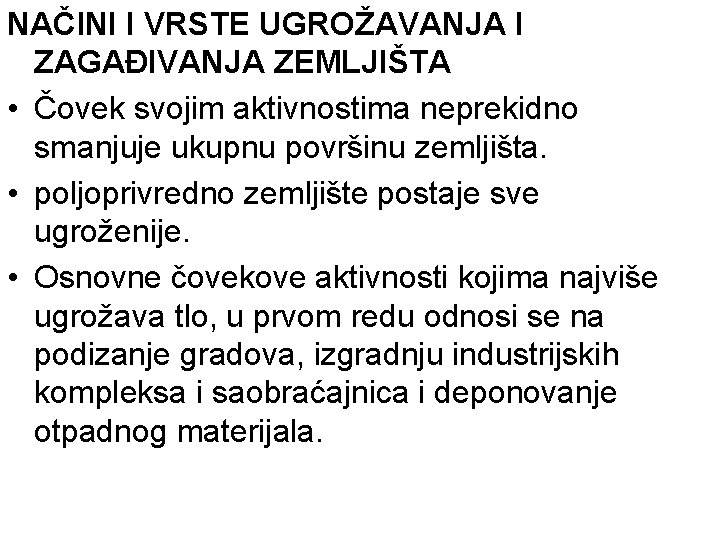 NAČINI I VRSTE UGROŽAVANJA I ZAGAĐIVANJA ZEMLJIŠTA

• Čovek svojim aktivnostima neprekidno smanjuje ukupnu površinu zemljišta.

• poljoprivredno zemljište postaje sve ugroženije.

• Osnovne čovekove aktivnosti kojima najviše ugrožava tlo, u prvom redu odnosi se na podizanje gradova, izgradnju industrijskih kompleksa i saobraćajnica i deponovanje otpadnog materijala.